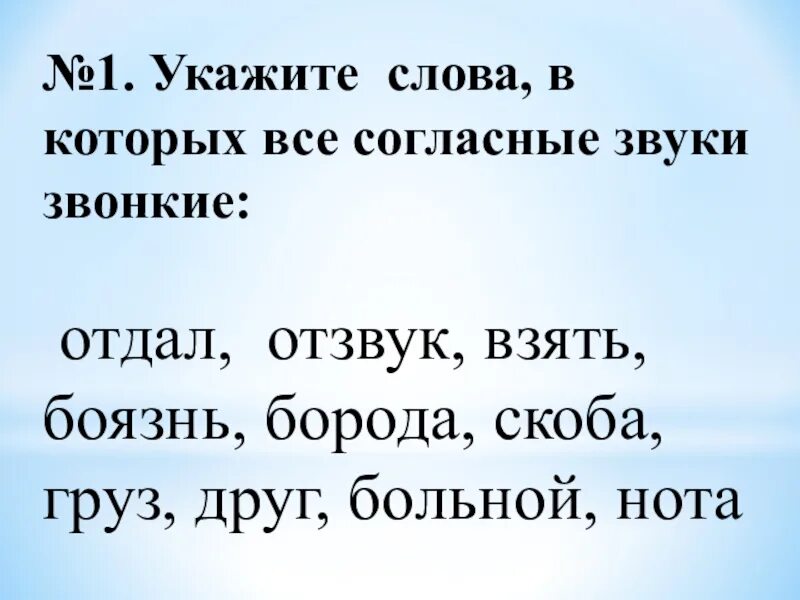 №1. Укажите слова, в которых все согласные звуки звонкие:

отдал, отзвук, взять, боязнь, борода, скоба, груз, друг, больной, нота